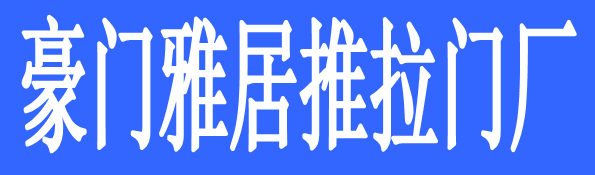 豪门雅居推拉门厂